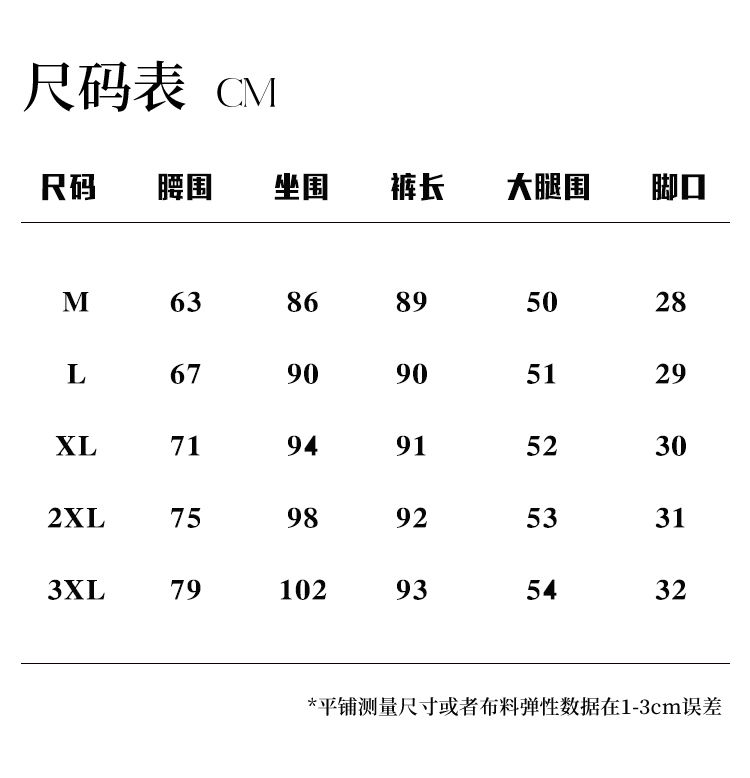 尺码表 CM

| 尺码 | 腰围 | 坐围 | 裤长 | 大腿围 | 脚口 |
|---|---|---|---|---|---|
| M | 63 | 86 | 89 | 50 | 28 |
| L | 67 | 90 | 90 | 51 | 29 |
| XL | 71 | 94 | 91 | 52 | 30 |
| 2XL | 75 | 98 | 92 | 53 | 31 |
| 3XL | 79 | 102 | 93 | 54 | 32 |

*平铺测量尺寸或者布料弹性数据在1-3cm误差